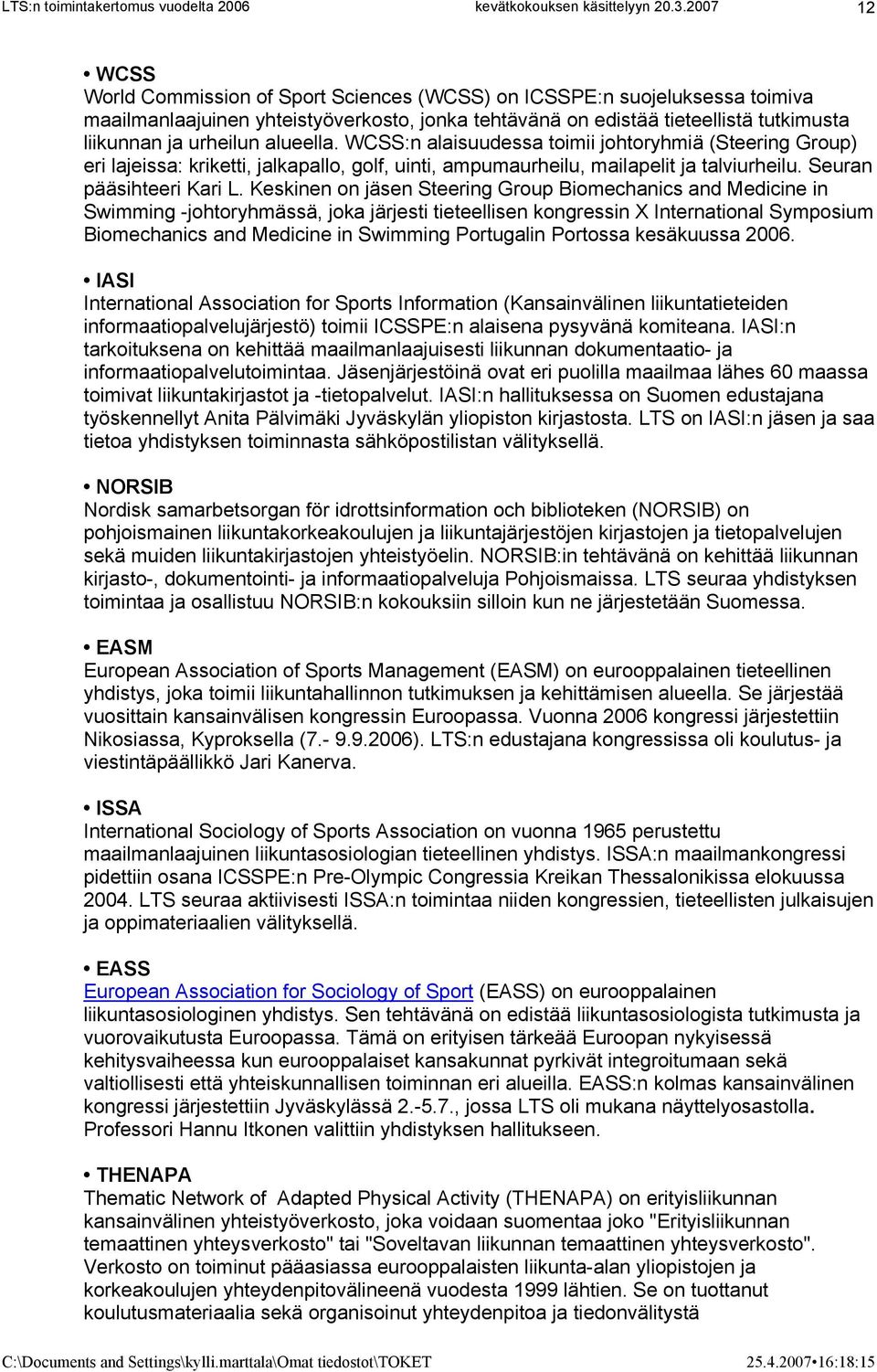 LTS:n toimintakertomus vuodelta 2006 kevätkokouksen käsittelyyn 20.3.2007 12

• WCSS
World Commission of Sport Sciences (WCSS) on ICSSPE:n suojeluksessa toimiva maailmanlaajuinen yhteistyöverkosto, jonka tehtävänä on edistää tieteellistä tutkimusta liikunnan ja urheilun alueella. WCSS:n alaisuudessa toimii johtoryhmiä (Steering Group) eri lajeissa: kriketti, jalkapallo, golf, uinti, ampumaurheilu, mailapelit ja talviurheilu. Seuran pääsihteeri Kari L. Keskinen on jäsen Steering Group Biomechanics and Medicine in Swimming -johtoryhmässä, joka järjesti tieteellisen kongressin X International Symposium Biomechanics and Medicine in Swimming Portugalin Portossa kesäkuussa 2006.

• IASI
International Association for Sports Information (Kansainvälinen liikuntatieteiden informaatiopalvelujärjestö) toimii ICSSPE:n alaisena pysyvänä komiteana. IASI:n tarkoituksena on kehittää maailmanlaajuisesti liikunnan dokumentaatio- ja informaatiopalvelutoimintaa. Jäsenjärjestöinä ovat eri puolilla maailmaa lähes 60 maassa toimivat liikuntakirjastot ja -tietopalvelut. IASI:n hallituksessa on Suomen edustajana työskennellyt Anita Pälvimäki Jyväskylän yliopiston kirjastosta. LTS on IASI:n jäsen ja saa tietoa yhdistyksen toiminnasta sähköpostilistan välityksellä.

• NORSIB
Nordisk samarbetsorgan för idrottsinformation och biblioteken (NORSIB) on pohjoismainen liikuntakorkeakoulujen ja liikuntajärjestöjen kirjastojen ja tietopalvelujen sekä muiden liikuntakirjastojen yhteistyöelin. NORSIB:in tehtävänä on kehittää liikunnan kirjasto-, dokumentointi- ja informaatiopalveluja Pohjoismaissa. LTS seuraa yhdistyksen toimintaa ja osallistuu NORSIB:n kokouksiin silloin kun ne järjestetään Suomessa.

• EASM
European Association of Sports Management (EASM) on eurooppalainen tieteellinen yhdistys, joka toimii liikuntahallinnon tutkimuksen ja kehittämisen alueella. Se järjestää vuosittain kansainvälisen kongressin Euroopassa. Vuonna 2006 kongressi järjestettiin Nikosiassa, Kyproksella (7.- 9.9.2006). LTS:n edustajana kongressissa oli koulutus- ja viestintäpäällikkö Jari Kanerva.

• ISSA
International Sociology of Sports Association on vuonna 1965 perustettu maailmanlaajuinen liikuntasosiologian tieteellinen yhdistys. ISSA:n maailmankongressi pidettiin osana ICSSPE:n Pre-Olympic Congressia Kreikan Thessalonikissa elokuussa 2004. LTS seuraa aktiivisesti ISSA:n toimintaa niiden kongressien, tieteellisten julkaisujen ja oppimateriaalien välityksellä.

• EASS
European Association for Sociology of Sport (EASS) on eurooppalainen liikuntasosiologinen yhdistys. Sen tehtävänä on edistää liikuntasosiologista tutkimusta ja vuorovaikutusta Euroopassa. Tämä on erityisen tärkeää Euroopan nykyisessä kehitysvaiheessa kun eurooppalaiset kansakunnat pyrkivät integroitumaan sekä valtiollisesti että yhteiskunnallisen toiminnan eri alueilla. EASS:n kolmas kansainvälinen kongressi järjestettiin Jyväskylässä 2.-5.7., jossa LTS oli mukana näyttelyosastolla. Professori Hannu Itkonen valittiin yhdistyksen hallitukseen.

• THENAPA
Thematic Network of Adapted Physical Activity (THENAPA) on erityisliikunnan kansainvälinen yhteistyöverkosto, joka voidaan suomentaa joko "Erityisliikunnan temaattinen yhteysverkosto" tai "Soveltavan liikunnan temaattinen yhteysverkosto". Verkosto on toiminut pääasiassa eurooppalaisten liikunta-alan yliopistojen ja korkeakoulujen yhteydenpitovälineenä vuodesta 1999 lähtien. Se on tuottanut koulutusmateriaalia sekä organisoinut yhteydenpitoa ja tiedonvälitystä

C:\Documents and Settings\kylli.marttala\Omat tiedostot\TOKET 25.4.2007•16:18:15